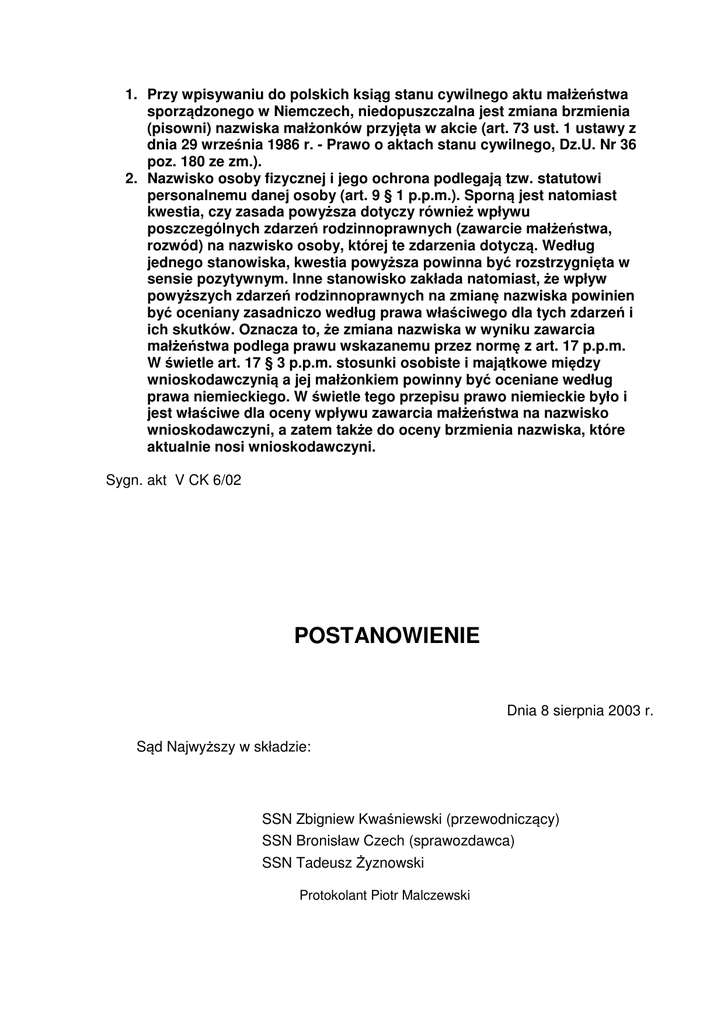 1. Przy wpisywaniu do polskich ksiąg stanu cywilnego aktu małżeństwa sporządzonego w Niemczech, niedopuszczalna jest zmiana brzmienia (pisowni) nazwiska małżonków przyjęta w akcie (art. 73 ust. 1 ustawy z dnia 29 września 1986 r. - Prawo o aktach stanu cywilnego, Dz.U. Nr 36 poz. 180 ze zm.).
2. Nazwisko osoby fizycznej i jego ochrona podlegają tzw. statutowi personalnemu danej osoby (art. 9 § 1 p.p.m.). Sporną jest natomiast kwestia, czy zasada powyższa dotyczy również wpływu poszczególnych zdarzeń rodzinnoprawnych (zawarcie małżeństwa, rozwód) na nazwisko osoby, której te zdarzenia dotyczą. Według jednego stanowiska, kwestia powyższa powinna być rozstrzygnięta w sensie pozytywnym. Inne stanowisko zakłada natomiast, że wpływ powyższych zdarzeń rodzinnoprawnych na zmianę nazwiska powinien być oceniany zasadniczo według prawa właściwego dla tych zdarzeń i ich skutków. Oznacza to, że zmiana nazwiska w wyniku zawarcia małżeństwa podlega prawu wskazanemu przez normę z art. 17 p.p.m. W świetle art. 17 § 3 p.p.m. stosunki osobiste i majątkowe między wnioskodawczynią a jej małżonkiem powinny być oceniane według prawa niemieckiego. W świetle tego przepisu prawo niemieckie było i jest właściwe dla oceny wpływu zawarcia małżeństwa na nazwisko wnioskodawczyni, a zatem także do oceny brzmienia nazwiska, które aktualnie nosi wnioskodawczyni.

Sygn. akt V CK 6/02

POSTANOWIENIE

Dnia 8 sierpnia 2003 r.

Sąd Najwyższy w składzie:

SSN Zbigniew Kwaśniewski (przewodniczący)
SSN Bronisław Czech (sprawozdawca)
SSN Tadeusz Żyznowski

Protokolant Piotr Malczewski